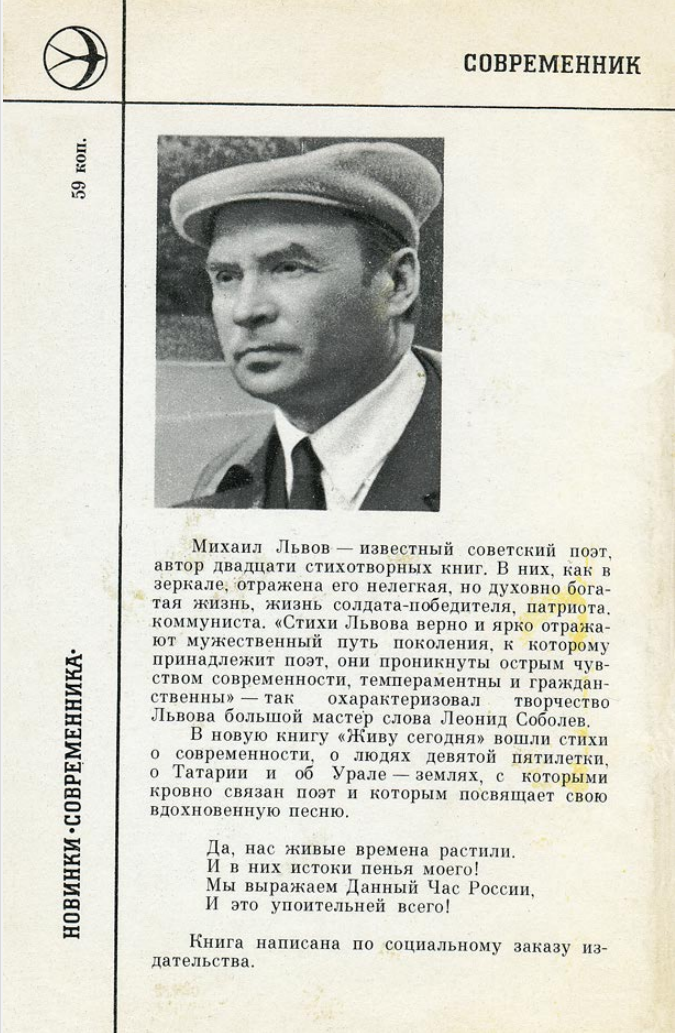 СОВРЕМЕННИК

59 коп.

НОВИНКИ·СОВРЕМЕННИКА·

Михаил Львов — известный советский поэт, автор двадцати стихотворных книг. В них, как в зеркале, отражена его нелегкая, но духовно богатая жизнь, жизнь солдата-победителя, патриота, коммуниста. «Стихи Львова верно и ярко отражают мужественный путь поколения, к которому принадлежит поэт, они проникнуты острым чувством современности, темпераментны и гражданственны» — так охарактеризовал творчество Львова большой мастер слова Леонид Соболев.

В новую книгу «Живу сегодня» вошли стихи о современности, о людях девятой пятилетки, о Татарии и об Урале — землях, с которыми кровно связан поэт и которым посвящает свою вдохновенную песню.

Да, нас живые времена растили.
И в них истоки пенья моего!
Мы выражаем Данный Час России,
И это упоительней всего!

Книга написана по социальному заказу издательства.